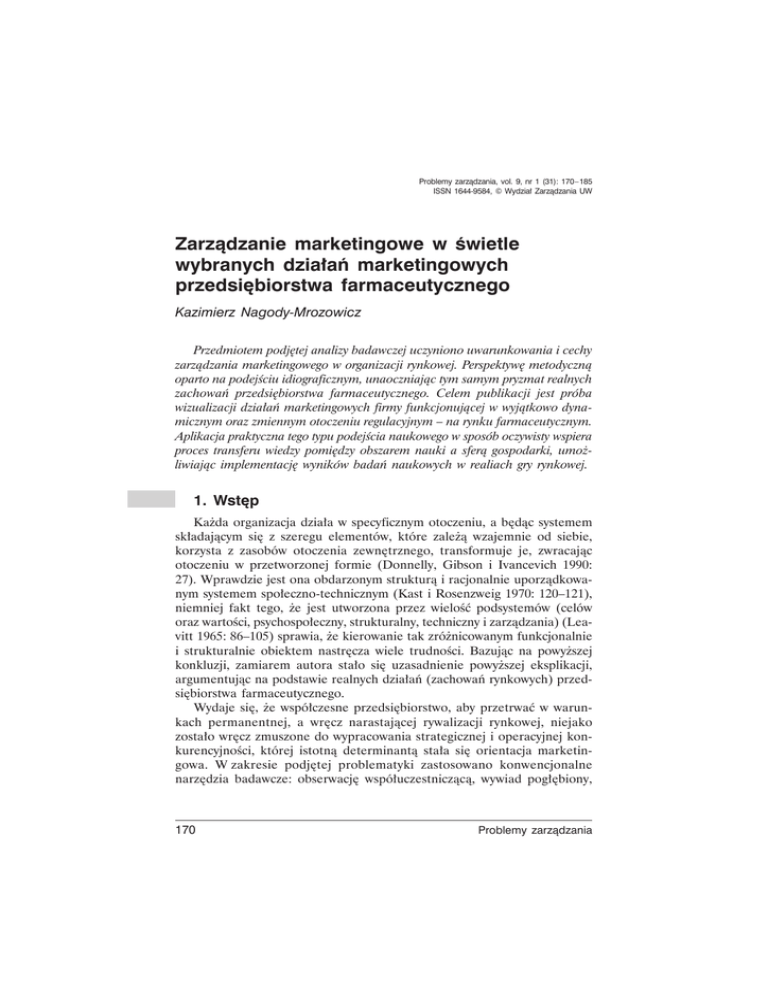 Problemy zarządzania, vol. 9, nr 1 (31): 170–185
ISSN 1644-9584, © Wydział Zarządzania UW

Zarządzanie marketingowe w świetle wybranych działań marketingowych przedsiębiorstwa farmaceutycznego

Kazimierz Nagody-Mrozowicz

Przedmiotem podjętej analizy badawczej uczyniono uwarunkowania i cechy zarządzania marketingowego w organizacji rynkowej. Perspektywę metodyczną oparto na podejściu idiograficznym, unaoczniając tym samym pryzmat realnych zachowań przedsiębiorstwa farmaceutycznego. Celem publikacji jest próba wizualizacji działań marketingowych firmy funkcjonującej w wyjątkowo dynamicznym oraz zmiennym otoczeniu regulacyjnym – na rynku farmaceutycznym. Aplikacja praktyczna tego typu podejścia naukowego w sposób oczywisty wspiera proces transferu wiedzy pomiędzy obszarem nauki a sferą gospodarki, umożliwiając implementację wyników badań naukowych w realiach gry rynkowej.

1. Wstęp

Każda organizacja działa w specyficznym otoczeniu, a będąc systemem składającym się z szeregu elementów, które zależą wzajemnie od siebie, korzysta z zasobów otoczenia zewnętrznego, transformuje je, zwracając otoczeniu w przetworzonej formie (Donnelly, Gibson i Ivancevich 1990: 27). Wprawdzie jest ona obdarzonym strukturą i racjonalnie uporządkowanym systemem społeczno-technicznym (Kast i Rosenzweig 1970: 120–121), niemniej fakt tego, że jest utworzona przez wielość podsystemów (celów oraz wartości, psychospołeczny, strukturalny, techniczny i zarządzania) (Leavitt 1965: 86–105) sprawia, że kierowanie tak zróżnicowanym funkcjonalnie i strukturalnie obiektem nastręcza wiele trudności. Bazując na powyższej konkluzji, zamiarem autora stało się uzasadnienie powyższej eksplikacji, argumentując na podstawie realnych działań (zachowań rynkowych) przedsiębiorstwa farmaceutycznego.

Wydaje się, że współczesne przedsiębiorstwo, aby przetrwać w warunkach permanentnej, a wręcz narastającej rywalizacji rynkowej, niejako zostało wręcz zmuszone do wypracowania strategicznej i operacyjnej konkurencyjności, której istotną determinantą stała się orientacja marketingowa. W zakresie podjętej problematyki zastosowano konwencjonalne narzędzia badawcze: obserwację współuczestniczącą, wywiad pogłębiony,

170 Problemy zarządzania